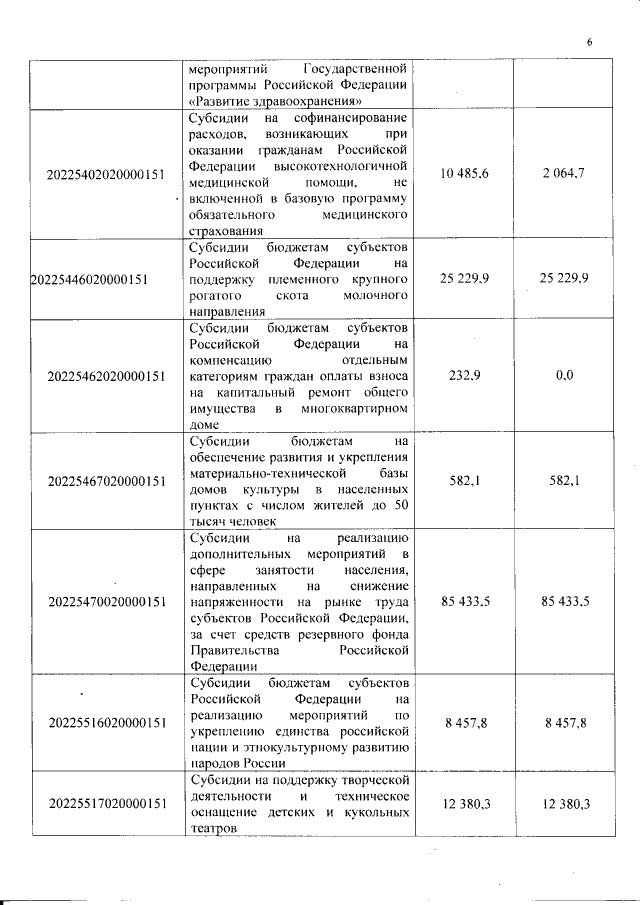 6

| | | | |
|---|---|---|---|
| | мероприятий Государственной программы Российской Федерации «Развитие здравоохранения» | | |
| 20225402020000151 | Субсидии на софинансирование расходов, возникающих при оказании гражданам Российской Федерации высокотехнологичной медицинской помощи, не включенной в базовую программу обязательного медицинского страхования | 10 485,6 | 2 064,7 |
| 20225446020000151 | Субсидии бюджетам субъектов Российской Федерации на поддержку племенного крупного рогатого скота молочного направления | 25 229,9 | 25 229,9 |
| 20225462020000151 | Субсидии бюджетам субъектов Российской Федерации на компенсацию отдельным категориям граждан оплаты взноса на капитальный ремонт общего имущества в многоквартирном доме | 232,9 | 0,0 |
| 20225467020000151 | Субсидии бюджетам на обеспечение развития и укрепления материально-технической базы домов культуры в населенных пунктах с числом жителей до 50 тысяч человек | 582,1 | 582,1 |
| 20225470020000151 | Субсидии на реализацию дополнительных мероприятий в сфере занятости населения, направленных на снижение напряженности на рынке труда субъектов Российской Федерации, за счет средств резервного фонда Правительства Российской Федерации | 85 433,5 | 85 433,5 |
| 20225516020000151 | Субсидии бюджетам субъектов Российской Федерации на реализацию мероприятий по укреплению единства российской нации и этнокультурному развитию народов России | 8 457,8 | 8 457,8 |
| 20225517020000151 | Субсидии на поддержку творческой деятельности и техническое оснащение детских и кукольных театров | 12 380,3 | 12 380,3 |